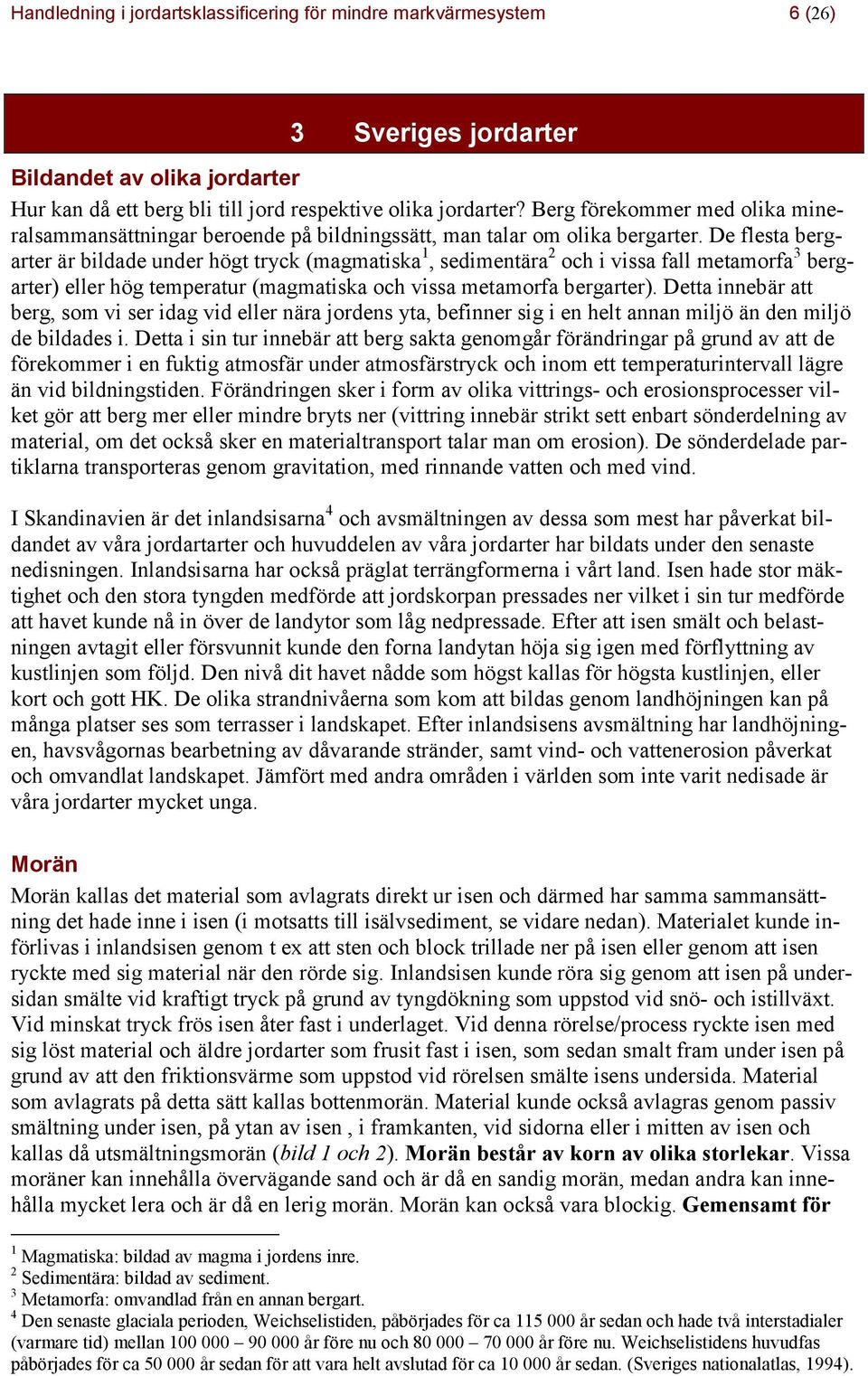 Handledning i jordartsklassificering för mindre markvärmesystem 6 (26)

3 Sveriges jordarter

Bildandet av olika jordarter

Hur kan då ett berg bli till jord respektive olika jordarter? Berg förekommer med olika mineralsammansättningar beroende på bildningssätt, man talar om olika bergarter. De flesta bergarter är bildade under högt tryck (magmatiska$^1$, sedimentära$^2$ och i vissa fall metamorfa$^3$ bergarter) eller hög temperatur (magmatiska och vissa metamorfa bergarter). Detta innebär att berg, som vi ser idag vid eller nära jordens yta, befinner sig i en helt annan miljö än den miljö de bildades i. Detta i sin tur innebär att berg sakta genomgår förändringar på grund av att de förekommer i en fuktig atmosfär under atmosfärstryck och inom ett temperaturintervall lägre än vid bildningstiden. Förändringen sker i form av olika vittrings- och erosionsprocesser vilket gör att berg mer eller mindre bryts ner (vittring innebär strikt sett enbart sönderdelning av material, om det också sker en materialtransport talar man om erosion). De sönderdelade partiklarna transporteras genom gravitation, med rinnande vatten och med vind.

I Skandinavien är det inlandsisarna$^4$ och avsmältningen av dessa som mest har påverkat bildandet av våra jordartarter och huvuddelen av våra jordarter har bildats under den senaste nedisningen. Inlandsisarna har också präglat terrängformerna i vårt land. Isen hade stor mäktighet och den stora tyngden medförde att jordskorpan pressades ner vilket i sin tur medförde att havet kunde nå in över de landytor som låg nedpressade. Efter att isen smält och belastningen avtagit eller försvunnit kunde den forna landytan höja sig igen med förflyttning av kustlinjen som följd. Den nivå dit havet nådde som högst kallas för högsta kustlinjen, eller kort och gott HK. De olika strandnivåerna som kom att bildas genom landhöjningen kan på många platser ses som terrasser i landskapet. Efter inlandsisens avsmältning har landhöjningen, havsvågornas bearbetning av dåvarande stränder, samt vind- och vattenerosion påverkat och omvandlat landskapet. Jämfört med andra områden i världen som inte varit nedisade är våra jordarter mycket unga.

Morän

Morän kallas det material som avlagrats direkt ur isen och därmed har samma sammansättning det hade inne i isen (i motsatts till isälvsediment, se vidare nedan). Materialet kunde införlivas i inlandsisen genom t ex att sten och block trillade ner på isen eller genom att isen ryckte med sig material när den rörde sig. Inlandsisen kunde röra sig genom att isen på undersidan smälte vid kraftigt tryck på grund av tyngdökning som uppstod vid snö- och istillväxt. Vid minskat tryck frös isen åter fast i underlaget. Vid denna rörelse/process ryckte isen med sig löst material och äldre jordarter som frusit fast i isen, som sedan smalt fram under isen på grund av att den friktionsvärme som uppstod vid rörelsen smälte isens undersida. Material som avlagrats på detta sätt kallas bottenmorän. Material kunde också avlagras genom passiv smältning under isen, på ytan av isen , i framkanten, vid sidorna eller i mitten av isen och kallas då utsmältningsmorän (bild 1 och 2). Morän består av korn av olika storlekar. Vissa moräner kan innehålla övervägande sand och är då en sandig morän, medan andra kan innehålla mycket lera och är då en lerig morän. Morän kan också vara blockig. Gemensamt för

$^1$ Magmatiska: bildad av magma i jordens inre.
$^2$ Sedimentära: bildad av sediment.
$^3$ Metamorfa: omvandlad från en annan bergart.
$^4$ Den senaste glaciala perioden, Weichselistiden, påbörjades för ca 115 000 år sedan och hade två interstadialer (varmare tid) mellan 100 000 – 90 000 år före nu och 80 000 – 70 000 år före nu. Weichselistidens huvudfas påbörjades för ca 50 000 år sedan för att vara helt avslutad för ca 10 000 år sedan. (Sveriges nationalatlas, 1994).